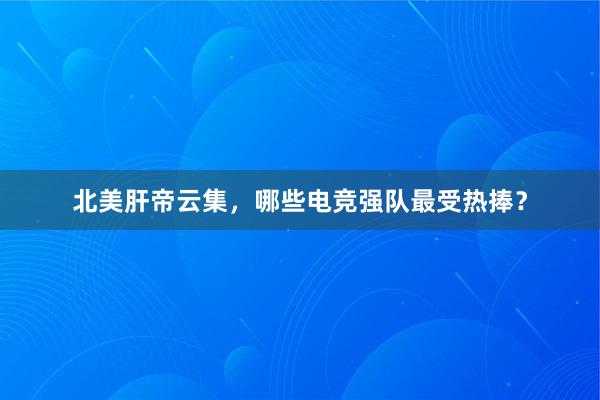 北美肝帝云集，哪些电竞强队最受热捧？